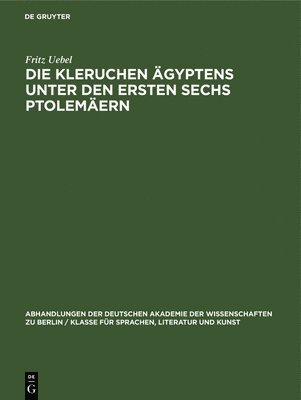 DE GRUYTER

Fritz Uebel

DIE KLERUCHEN ÄGYPTENS UNTER DEN ERSTEN SECHS PTOLEMÄERN

ABHANDLUNGEN DER DEUTSCHEN AKADEMIE DER WISSENSCHAFTEN ZU BERLIN / KLASSE FÜR SPRACHEN, LITERATUR UND KUNST

DE G